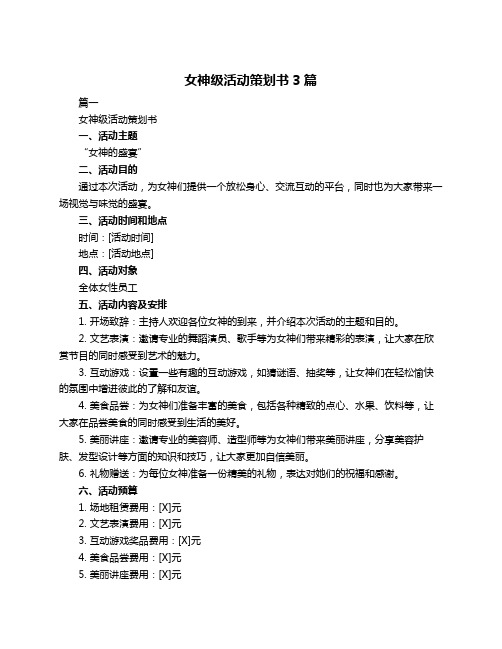 女神级活动策划书 3 篇

篇一

女神级活动策划书

一、活动主题

“女神的盛宴”

二、活动目的

通过本次活动，为女神们提供一个放松身心、交流互动的平台，同时也为大家带来一场视觉与味觉的盛宴。

三、活动时间和地点

时间：[活动时间]

地点：[活动地点]

四、活动对象

全体女性员工

五、活动内容及安排

1. 开场致辞：主持人欢迎各位女神的到来，并介绍本次活动的主题和目的。

2. 文艺表演：邀请专业的舞蹈演员、歌手等为女神们带来精彩的表演，让大家在欣赏节目的同时感受到艺术的魅力。

3. 互动游戏：设置一些有趣的互动游戏，如猜谜语、抽奖等，让女神们在轻松愉快的氛围中增进彼此的了解和友谊。

4. 美食品尝：为女神们准备丰富的美食，包括各种精致的点心、水果、饮料等，让大家在品尝美食的同时感受到生活的美好。

5. 美丽讲座：邀请专业的美容师、造型师等为女神们带来美丽讲座，分享美容护肤、发型设计等方面的知识和技巧，让大家更加自信美丽。

6. 礼物赠送：为每位女神准备一份精美的礼物，表达对她们的祝福和感谢。

六、活动预算

1. 场地租赁费用：[X]元

2. 文艺表演费用：[X]元

3. 互动游戏奖品费用：[X]元

4. 美食品尝费用：[X]元

5. 美丽讲座费用：[X]元